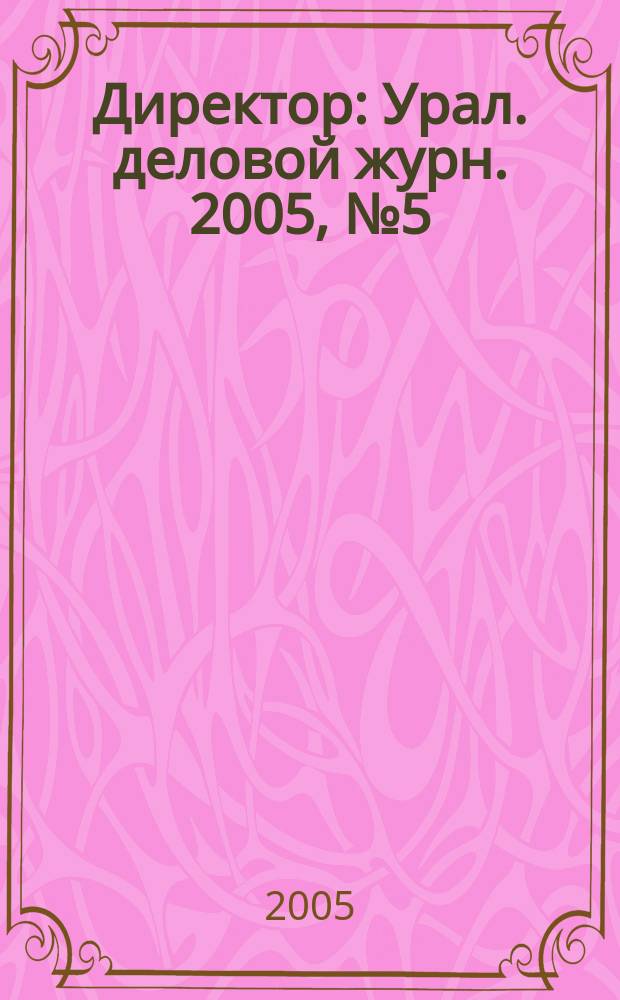 Директор: Урал. деловой журн. 2005, №5

2005